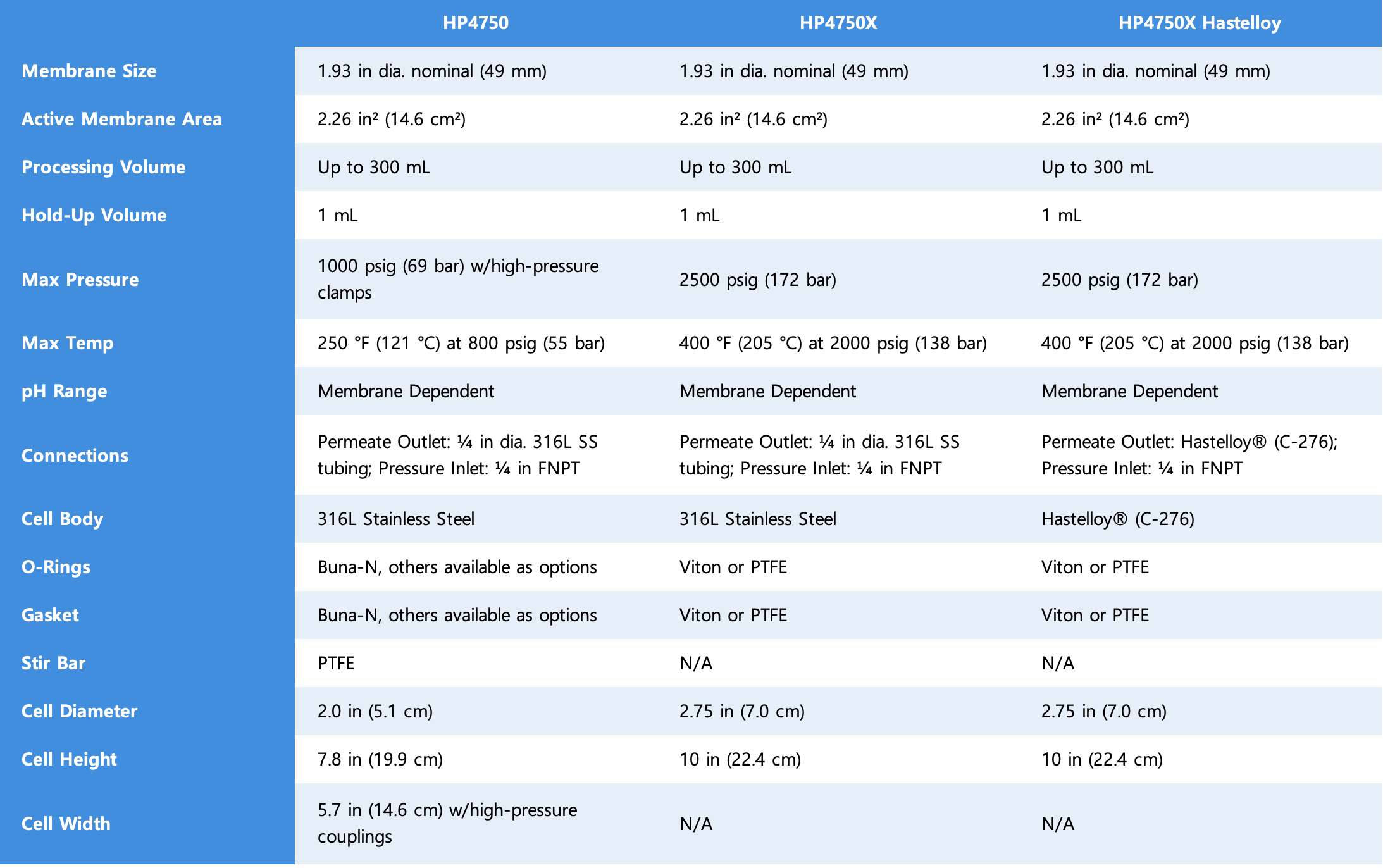 | | HP4750 | HP4750X | HP4750X Hastelloy |
|---|---|---|---|
| Membrane Size | 1.93 in dia. nominal (49 mm) | 1.93 in dia. nominal (49 mm) | 1.93 in dia. nominal (49 mm) |
| Active Membrane Area | 2.26 in² (14.6 cm²) | 2.26 in² (14.6 cm²) | 2.26 in² (14.6 cm²) |
| Processing Volume | Up to 300 mL | Up to 300 mL | Up to 300 mL |
| Hold-Up Volume | 1 mL | 1 mL | 1 mL |
| Max Pressure | 1000 psig (69 bar) w/high-pressure clamps | 2500 psig (172 bar) | 2500 psig (172 bar) |
| Max Temp | 250 °F (121 °C) at 800 psig (55 bar) | 400 °F (205 °C) at 2000 psig (138 bar) | 400 °F (205 °C) at 2000 psig (138 bar) |
| pH Range | Membrane Dependent | Membrane Dependent | Membrane Dependent |
| Connections | Permeate Outlet: ¼ in dia. 316L SS tubing; Pressure Inlet: ¼ in FNPT | Permeate Outlet: ¼ in dia. 316L SS tubing; Pressure Inlet: ¼ in FNPT | Permeate Outlet: Hastelloy® (C-276); Pressure Inlet: ¼ in FNPT |
| Cell Body | 316L Stainless Steel | 316L Stainless Steel | Hastelloy® (C-276) |
| O-Rings | Buna-N, others available as options | Viton or PTFE | Viton or PTFE |
| Gasket | Buna-N, others available as options | Viton or PTFE | Viton or PTFE |
| Stir Bar | PTFE | N/A | N/A |
| Cell Diameter | 2.0 in (5.1 cm) | 2.75 in (7.0 cm) | 2.75 in (7.0 cm) |
| Cell Height | 7.8 in (19.9 cm) | 10 in (22.4 cm) | 10 in (22.4 cm) |
| Cell Width | 5.7 in (14.6 cm) w/high-pressure couplings | N/A | N/A |